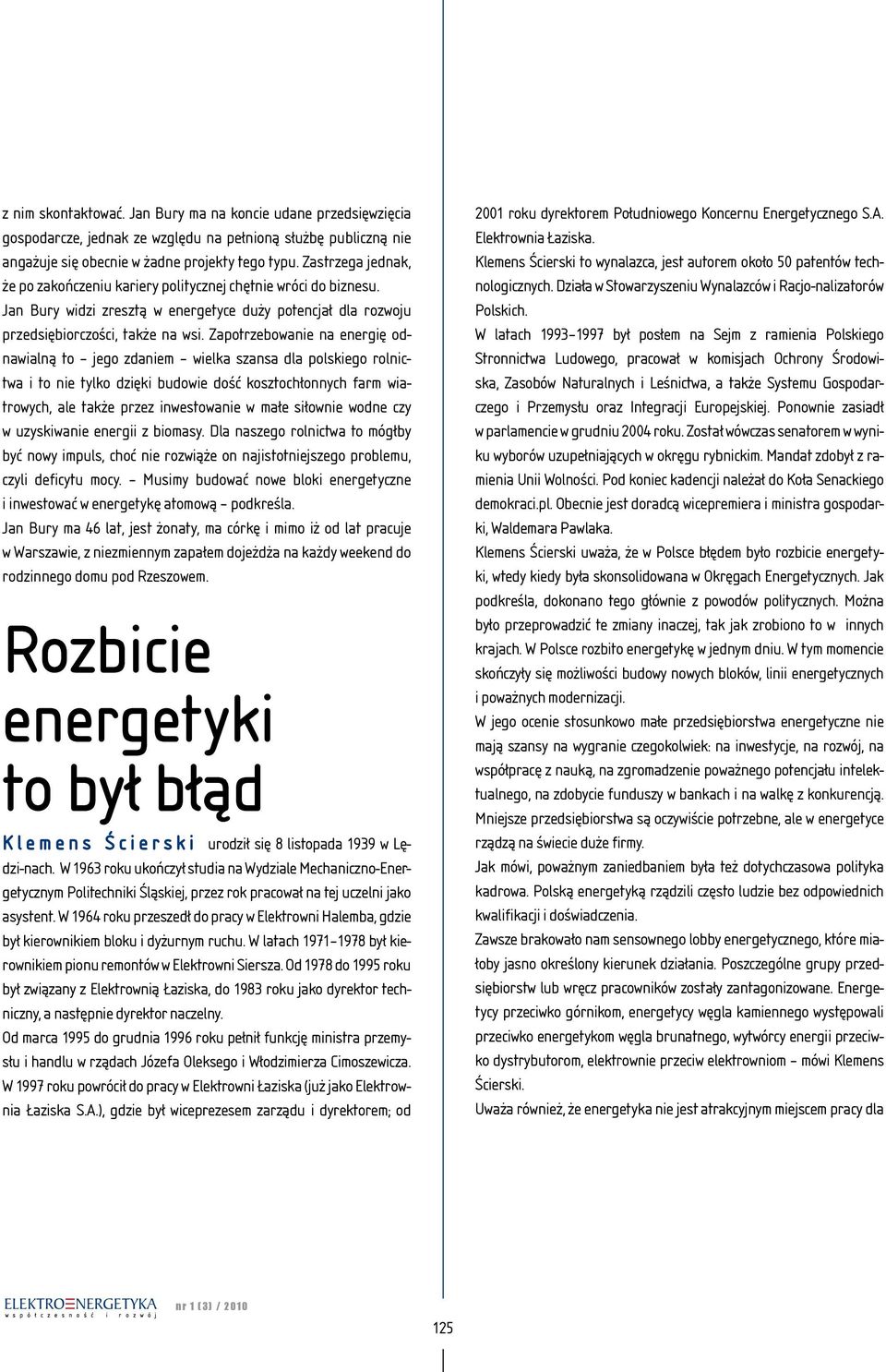 z nim skontaktować. Jan Bury ma na koncie udane przedsięwzięcia gospodarcze, jednak ze względu na pełnioną służbę publiczną nie angażuje się obecnie w żadne projekty tego typu. Zastrzega jednak, że po zakończeniu kariery politycznej chętnie wróci do biznesu.

Jan Bury widzi zresztą w energetyce duży potencjał dla rozwoju przedsiębiorczości, także na wsi. Zapotrzebowanie na energię odnawialną to – jego zdaniem – wielka szansa dla polskiego rolnictwa i to nie tylko dzięki budowie dość kosztochłonnych farm wiatrowych, ale także przez inwestowanie w małe siłownie wodne czy w uzyskiwanie energii z biomasy. Dla naszego rolnictwa to mógłby być nowy impuls, choć nie rozwiąże on najistotniejszego problemu, czyli deficytu mocy. – Musimy budować nowe bloki energetyczne i inwestować w energetykę atomową – podkreśla.

Jan Bury ma 46 lat, jest żonaty, ma córkę i mimo iż od lat pracuje w Warszawie, z niezmiennym zapałem dojeżdża na każdy weekend do rodzinnego domu pod Rzeszowem.

Rozbicie energetyki to był błąd

Klemens Ścierski urodził się 8 listopada 1939 w Lędzi-nach. W 1963 roku ukończył studia na Wydziale Mechaniczno-Energetycznym Politechniki Śląskiej, przez rok pracował na tej uczelni jako asystent. W 1964 roku przeszedł do pracy w Elektrowni Halemba, gdzie był kierownikiem bloku i dyżurnym ruchu. W latach 1971–1978 był kierownikiem pionu remontów w Elektrowni Siersza. Od 1978 do 1995 roku był związany z Elektrownią Łaziska, do 1983 roku jako dyrektor techniczny, a następnie dyrektor naczelny.

Od marca 1995 do grudnia 1996 roku pełnił funkcję ministra przemysłu i handlu w rządach Józefa Oleksego i Włodzimierza Cimoszewicza. W 1997 roku powrócił do pracy w Elektrowni Łaziska (już jako Elektrownia Łaziska S.A.), gdzie był wiceprezesem zarządu i dyrektorem; od 2001 roku dyrektorem Południowego Koncernu Energetycznego S.A. Elektrownia Łaziska.

Klemens Ścierski to wynalazca, jest autorem około 50 patentów technologicznych. Działa w Stowarzyszeniu Wynalazców i Racjo-nalizatorów Polskich.

W latach 1993–1997 był posłem na Sejm z ramienia Polskiego Stronnictwa Ludowego, pracował w komisjach Ochrony Środowiska, Zasobów Naturalnych i Leśnictwa, a także Systemu Gospodarczego i Przemysłu oraz Integracji Europejskiej. Ponownie zasiadł w parlamencie w grudniu 2004 roku. Został wówczas senatorem w wyniku wyborów uzupełniających w okręgu rybnickim. Mandat zdobył z ramienia Unii Wolności. Pod koniec kadencji należał do Koła Senackiego demokraci.pl. Obecnie jest doradcą wicepremiera i ministra gospodarki, Waldemara Pawlaka.

Klemens Ścierski uważa, że w Polsce błędem było rozbicie energetyki, wtedy kiedy była skonsolidowana w Okręgach Energetycznych. Jak podkreśla, dokonano tego głównie z powodów politycznych. Można było przeprowadzić te zmiany inaczej, tak jak zrobiono to w innych krajach. W Polsce rozbito energetykę w jednym dniu. W tym momencie skończyły się możliwości budowy nowych bloków, linii energetycznych i poważnych modernizacji.

W jego ocenie stosunkowo małe przedsiębiorstwa energetyczne nie mają szansy na wygranie czegokolwiek: na inwestycje, na rozwój, na współpracę z nauką, na zgromadzenie poważnego potencjału intelektualnego, na zdobycie funduszy w bankach i na walkę z konkurencją. Mniejsze przedsiębiorstwa są oczywiście potrzebne, ale w energetyce rządzą na świecie duże firmy.

Jak mówi, poważnym zaniedbaniem była też dotychczasowa polityka kadrowa. Polską energetyką rządzili często ludzie bez odpowiednich kwalifikacji i doświadczenia.

Zawsze brakowało nam sensownego lobby energetycznego, które miałoby jasno określony kierunek działania. Poszczególne grupy przedsiębiorstw lub wręcz pracowników zostały zantagonizowane. Energetycy przeciwko górnikom, energetycy węgla kamiennego występowali przeciwko energetykom węgla brunatnego, wytwórcy energii przeciwko dystrybutorom, elektrownie przeciw elektrowniom – mówi Klemens Ścierski.

Uważa również, że energetyka nie jest atrakcyjnym miejscem pracy dla

ELEKTROENERGETYKA współczesność i rozwój nr 1 (3) / 2010

125